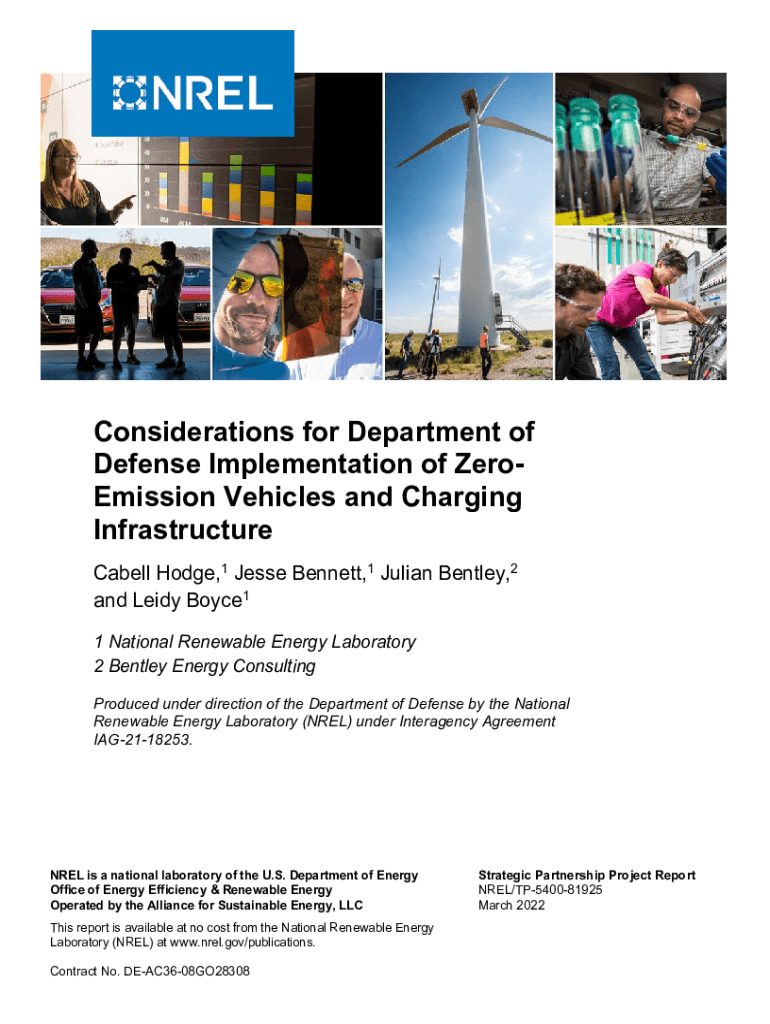 NREL

Considerations for Department of Defense Implementation of Zero-Emission Vehicles and Charging Infrastructure

Cabell Hodge,$^1$ Jesse Bennett,$^1$ Julian Bentley,$^2$ and Leidy Boyce$^1$

1 National Renewable Energy Laboratory
2 Bentley Energy Consulting

Produced under direction of the Department of Defense by the National Renewable Energy Laboratory (NREL) under Interagency Agreement IAG-21-18253.

NREL is a national laboratory of the U.S. Department of Energy
Office of Energy Efficiency & Renewable Energy
Operated by the Alliance for Sustainable Energy, LLC

This report is available at no cost from the National Renewable Energy Laboratory (NREL) at www.nrel.gov/publications.

Contract No. DE-AC36-08GO28308

Strategic Partnership Project Report
NREL/TP-5400-81925
March 2022